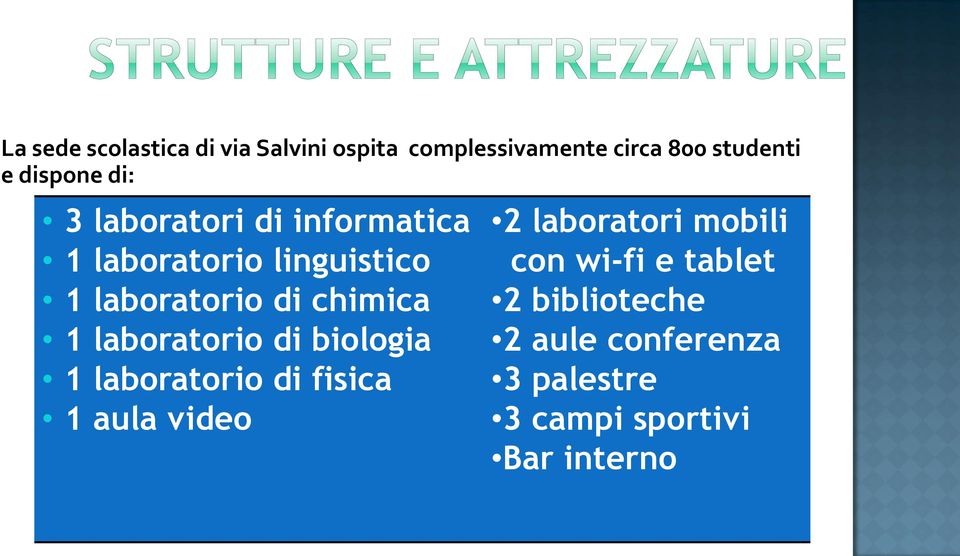 STRUTTURE E ATTREZZATURE

La sede scolastica di via Salvini ospita complessivamente circa 800 studenti e dispone di:

• 3 laboratori di informatica
• 1 laboratorio linguistico
• 1 laboratorio di chimica
• 1 laboratorio di biologia
• 1 laboratorio di fisica
• 1 aula video

•2 laboratori mobili con wi-fi e tablet
•2 biblioteche
•2 aule conferenza
•3 palestre
•3 campi sportivi
•Bar interno